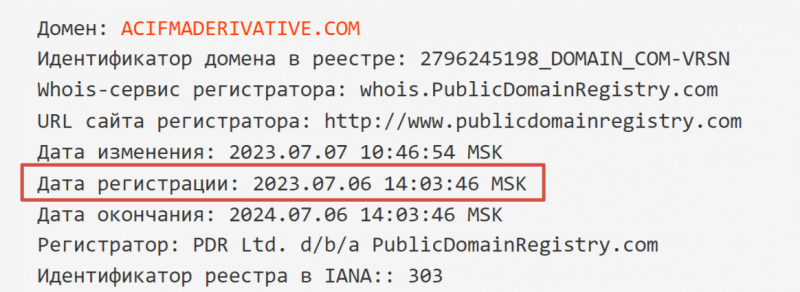 Домен: ACIFMADERIVATIVE.COM
Идентификатор домена в реестре: 2796245198_DOMAIN_COM-VRSN
Whois-сервис регистратора: whois.PublicDomainRegistry.com
URL сайта регистратора: http://www.publicdomainregistry.com
Дата изменения: 2023.07.07 10:46:54 MSK
Дата регистрации: 2023.07.06 14:03:46 MSK
Дата окончания: 2024.07.06 14:03:46 MSK
Регистратор: PDR Ltd. d/b/a PublicDomainRegistry.com
Идентификатор реестра в IANA:: 303